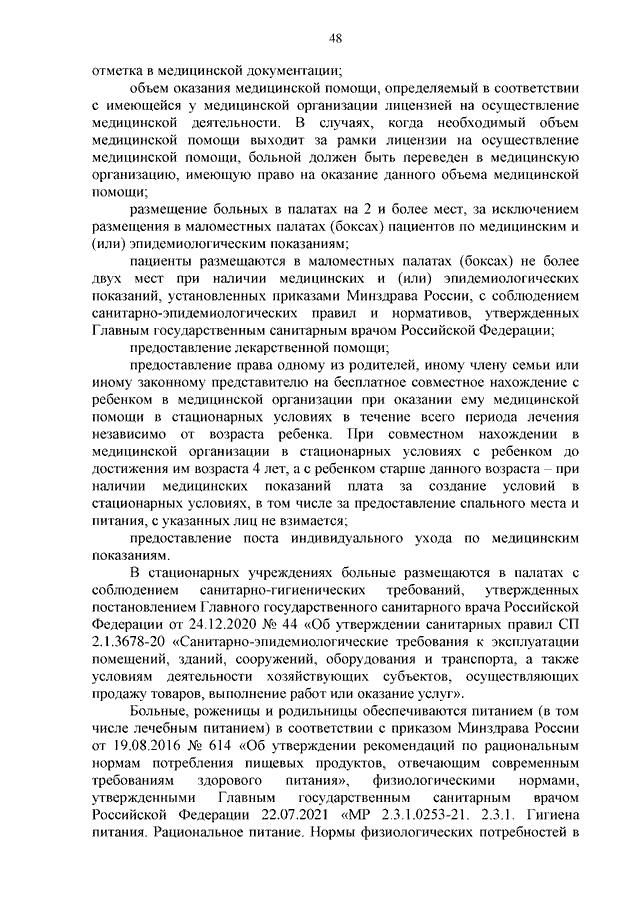 48

отметка в медицинской документации;

объем оказания медицинской помощи, определяемый в соответствии с имеющейся у медицинской организации лицензией на осуществление медицинской деятельности. В случаях, когда необходимый объем медицинской помощи выходит за рамки лицензии на осуществление медицинской помощи, больной должен быть переведен в медицинскую организацию, имеющую право на оказание данного объема медицинской помощи;

размещение больных в палатах на 2 и более мест, за исключением размещения в маломестных палатах (боксах) пациентов по медицинским и (или) эпидемиологическим показаниям;

пациенты размещаются в маломестных палатах (боксах) не более двух мест при наличии медицинских и (или) эпидемиологических показаний, установленных приказами Минздрава России, с соблюдением санитарно-эпидемиологических правил и нормативов, утвержденных Главным государственным санитарным врачом Российской Федерации;

предоставление лекарственной помощи;

предоставление права одному из родителей, иному члену семьи или иному законному представителю на бесплатное совместное нахождение с ребенком в медицинской организации при оказании ему медицинской помощи в стационарных условиях в течение всего периода лечения независимо от возраста ребенка. При совместном нахождении в медицинской организации в стационарных условиях с ребенком до достижения им возраста 4 лет, а с ребенком старше данного возраста – при наличии медицинских показаний плата за создание условий в стационарных условиях, в том числе за предоставление спального места и питания, с указанных лиц не взимается;

предоставление поста индивидуального ухода по медицинским показаниям.

В стационарных учреждениях больные размещаются в палатах с соблюдением санитарно-гигиенических требований, утвержденных постановлением Главного государственного санитарного врача Российской Федерации от 24.12.2020 № 44 «Об утверждении санитарных правил СП 2.1.3678-20 «Санитарно-эпидемиологические требования к эксплуатации помещений, зданий, сооружений, оборудования и транспорта, а также условиям деятельности хозяйствующих субъектов, осуществляющих продажу товаров, выполнение работ или оказание услуг».

Больные, роженицы и родильницы обеспечиваются питанием (в том числе лечебным питанием) в соответствии с приказом Минздрава России от 19.08.2016 № 614 «Об утверждении рекомендаций по рациональным нормам потребления пищевых продуктов, отвечающим современным требованиям здорового питания», физиологическими нормами, утвержденными Главным государственным санитарным врачом Российской Федерации 22.07.2021 «МР 2.3.1.0253-21. 2.3.1. Гигиена питания. Рациональное питание. Нормы физиологических потребностей в